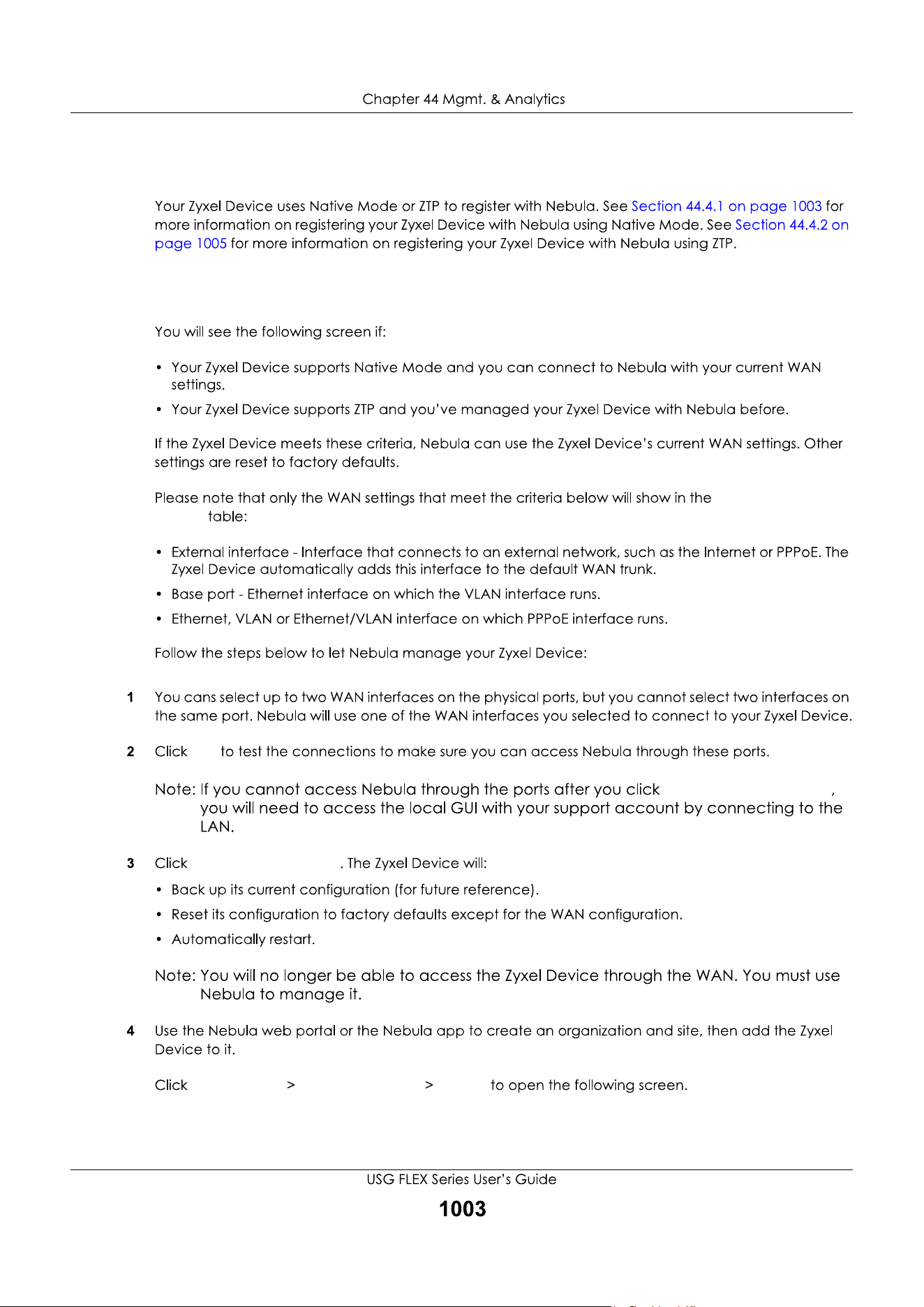 Chapter 44 Mgmt. & Analytics

Your Zyxel Device uses Native Mode or ZTP to register with Nebula. See Section 44.4.1 on page 1003 for more information on registering your Zyxel Device with Nebula using Native Mode. See Section 44.4.2 on page 1005 for more information on registering your Zyxel Device with Nebula using ZTP.

You will see the following screen if:

• Your Zyxel Device supports Native Mode and you can connect to Nebula with your current WAN settings.

• Your Zyxel Device supports ZTP and you've managed your Zyxel Device with Nebula before.

If the Zyxel Device meets these criteria, Nebula can use the Zyxel Device's current WAN settings. Other settings are reset to factory defaults.

Please note that only the WAN settings that meet the criteria below will show in the table:

• External interface - Interface that connects to an external network, such as the Internet or PPPoE. The Zyxel Device automatically adds this interface to the default WAN trunk.

• Base port - Ethernet interface on which the VLAN interface runs.

• Ethernet, VLAN or Ethernet/VLAN interface on which PPPoE interface runs.

Follow the steps below to let Nebula manage your Zyxel Device:

1 You cans select up to two WAN interfaces on the physical ports, but you cannot select two interfaces on the same port. Nebula will use one of the WAN interfaces you selected to connect to your Zyxel Device.

2 Click to test the connections to make sure you can access Nebula through these ports.

Note: If you cannot access Nebula through the ports after you click , you will need to access the local GUI with your support account by connecting to the LAN.

3 Click . The Zyxel Device will:

• Back up its current configuration (for future reference).

• Reset its configuration to factory defaults except for the WAN configuration.

• Automatically restart.

Note: You will no longer be able to access the Zyxel Device through the WAN. You must use Nebula to manage it.

4 Use the Nebula web portal or the Nebula app to create an organization and site, then add the Zyxel Device to it.

Click > > to open the following screen.

USG FLEX Series User's Guide

1003